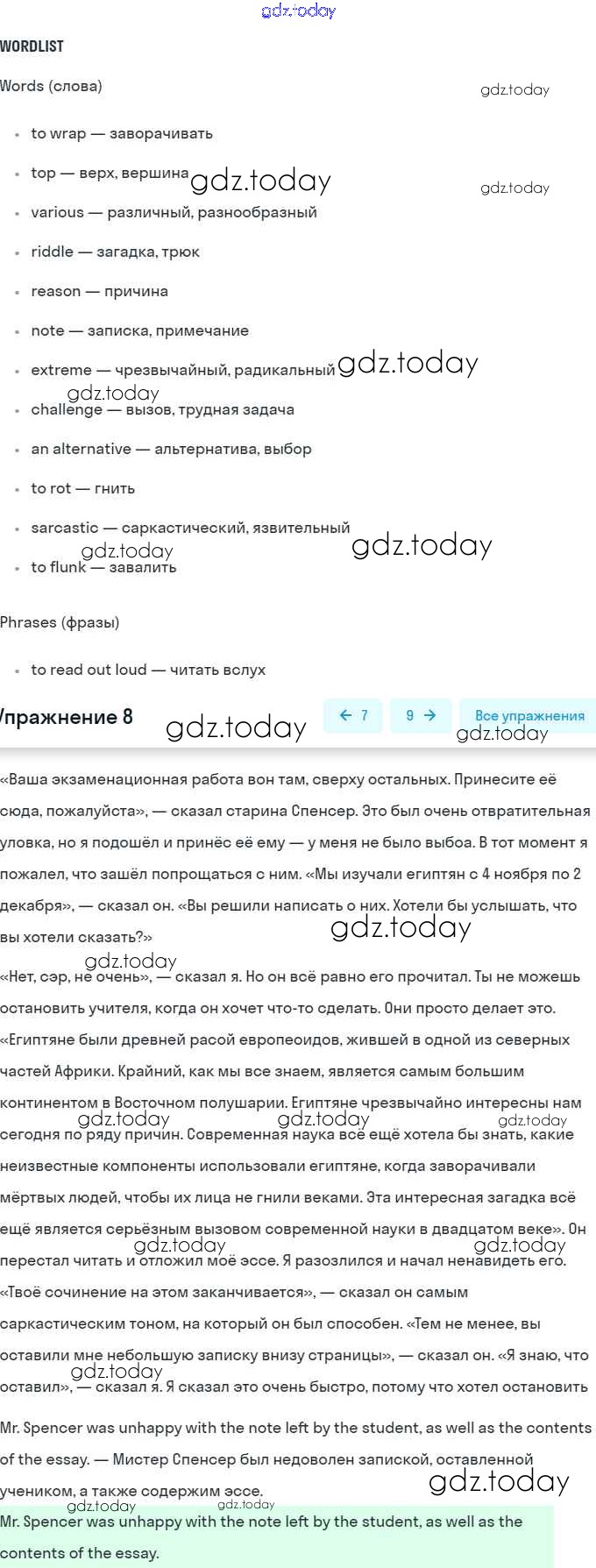 gdz.today

WORDLIST

Words (слова)

gdz.today

- to wrap — заворачивать
- top — верх, вершина gdz.today gdz.today
- various — различный, разнообразный
- riddle — загадка, трюк
- reason — причина
- note — записка, примечание
- extreme — чрезвычайный, радикальный gdz.today gdz.today
- challenge — вызов, трудная задача
- an alternative — альтернатива, выбор
- to rot — гнить
- sarcastic — саркастический, язвительный gdz.today gdz.today
- to flunk — завалить

Phrases (фразы)

- to read out loud — читать вслух

Упражнение 8 gdz.today ← 7 9 → Все упражнения gdz.today

«Ваша экзаменационная работа вон там, сверху остальных. Принесите её сюда, пожалуйста», — сказал старина Спенсер. Это был очень отвратительная уловка, но я подошёл и принёс её ему — у меня не было выбоа. В тот момент я пожалел, что зашёл попрощаться с ним. «Мы изучали египтян с 4 ноября по 2 декабря», — сказал он. «Вы решили написать о них. Хотели бы услышать, что вы хотели сказать?» gdz.today

gdz.today «Нет, сэр, не очень», — сказал я. Но он всё равно его прочитал. Ты не можешь остановить учителя, когда он хочет что-то сделать. Они просто делает это. «Египтяне были древней расой европеоидов, жившей в одной из северных частей Африки. Крайний, как мы все знаем, является самым большим континентом в Восточном полушарии. Египтяне чрезвычайно интересны нам gdz.today gdz.today gdz.today сегодня по ряду причин. Современная наука всё ещё хотела бы знать, какие неизвестные компоненты использовали египтяне, когда заворачивали мёртвых людей, чтобы их лица не гнили веками. Эта интересная загадка всё ещё является серьёзным вызовом современной науки в двадцатом веке». Он gdz.today gdz.today перестал читать и отложил моё эссе. Я разозлился и начал ненавидеть его. «Твоё сочинение на этом заканчивается», — сказал он самым саркастическим тоном, на который он был способен. «Тем не менее, вы оставили мне небольшую записку внизу страницы», — сказал он. «Я знаю, что gdz.today оставил», — сказал я. Я сказал это очень быстро, потому что хотел остановить

Mr. Spencer was unhappy with the note left by the student, as well as the contents of the essay. — Мистер Спенсер был недоволен запиской, оставленной учеником, а также содержим эссе. gdz.today

gdz.today gdz.today
Mr. Spencer was unhappy with the note left by the student, as well as the contents of the essay.